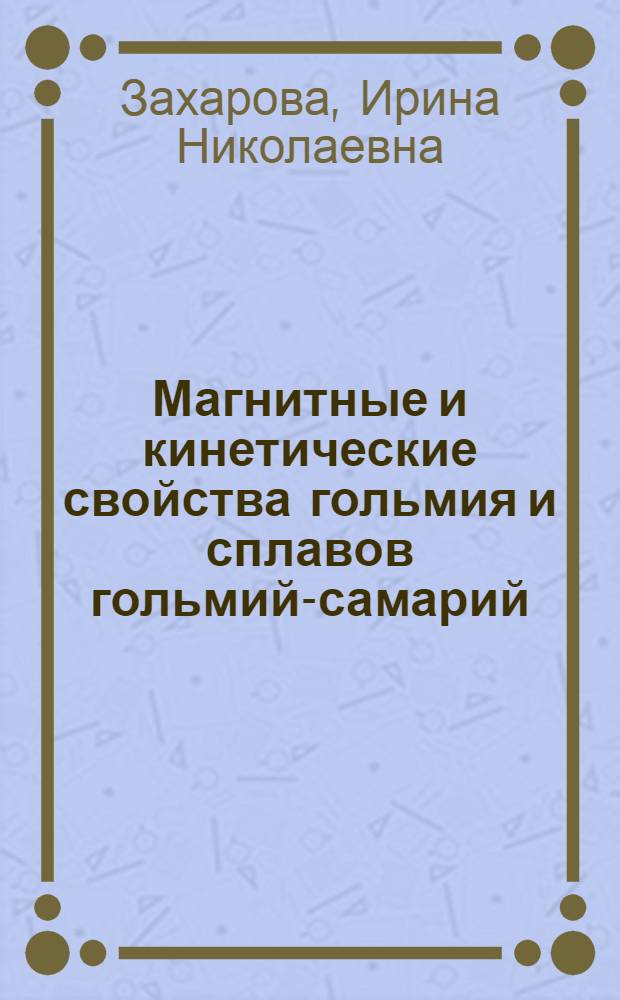 Захарова, Ирина Николаевна

Магнитные и кинетические свойства гольмия и сплавов гольмий-самарий